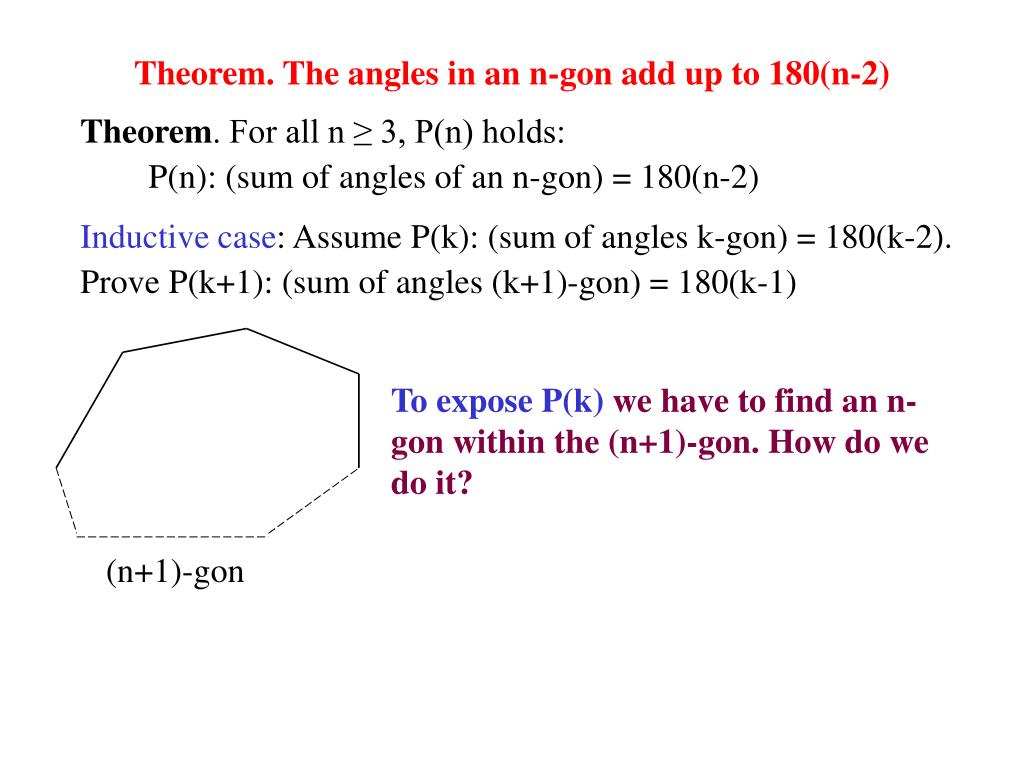 Theorem. The angles in an n-gon add up to 180(n-2)

**Theorem**. For all n ≥ 3, P(n) holds:
P(n): (sum of angles of an n-gon) = 180(n-2)

Inductive case: Assume P(k): (sum of angles k-gon) = 180(k-2).
Prove P(k+1): (sum of angles (k+1)-gon) = 180(k-1)

To expose P(k) we have to find an n-gon within the (n+1)-gon. How do we do it?

(n+1)-gon